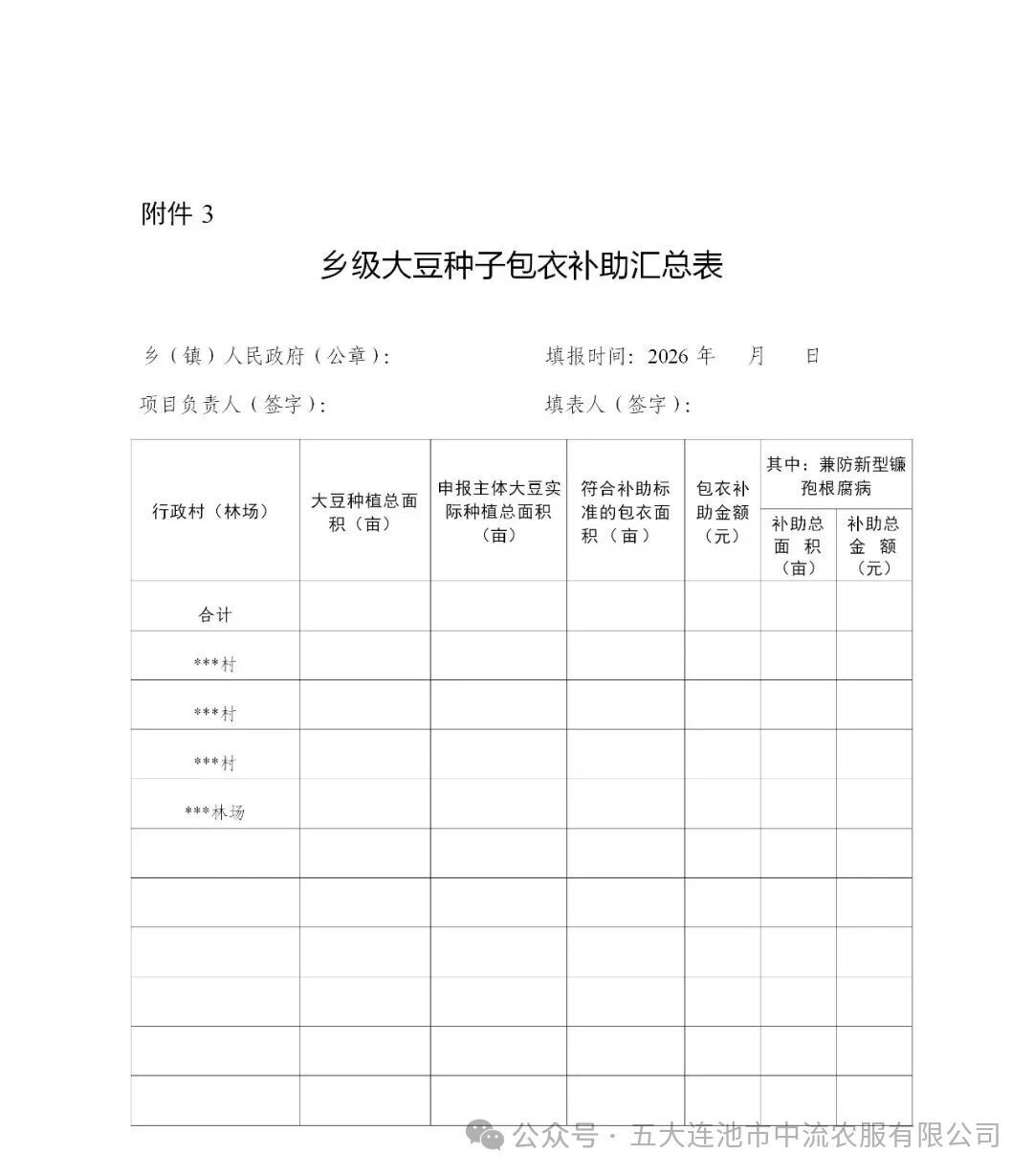 附件 3

乡级大豆种子包衣补助汇总表

乡（镇）人民政府（公章）：　　　　　　　　填报时间：2026 年　　月　　日

项目负责人（签字）：　　　　　　　　　　　填表人（签字）：

| 行政村（林场） | 大豆种植总面积（亩） | 申报主体大豆实际种植总面积（亩） | 符合补助标准的包衣面积（亩） | 包衣补助金额（元） | 其中：兼防新型镰孢根腐病 补助总面积（亩） | 其中：兼防新型镰孢根腐病 补助总金额（元） |
|---|---|---|---|---|---|---|
| 合计 | | | | | | |
| ***村 | | | | | | |
| ***村 | | | | | | |
| ***村 | | | | | | |
| ***林场 | | | | | | |
| | | | | | | |
| | | | | | | |
| | | | | | | |
| | | | | | | |
| | | | | | | |
| | | | | | | |

公众号 · 五大连池市中流农服有限公司